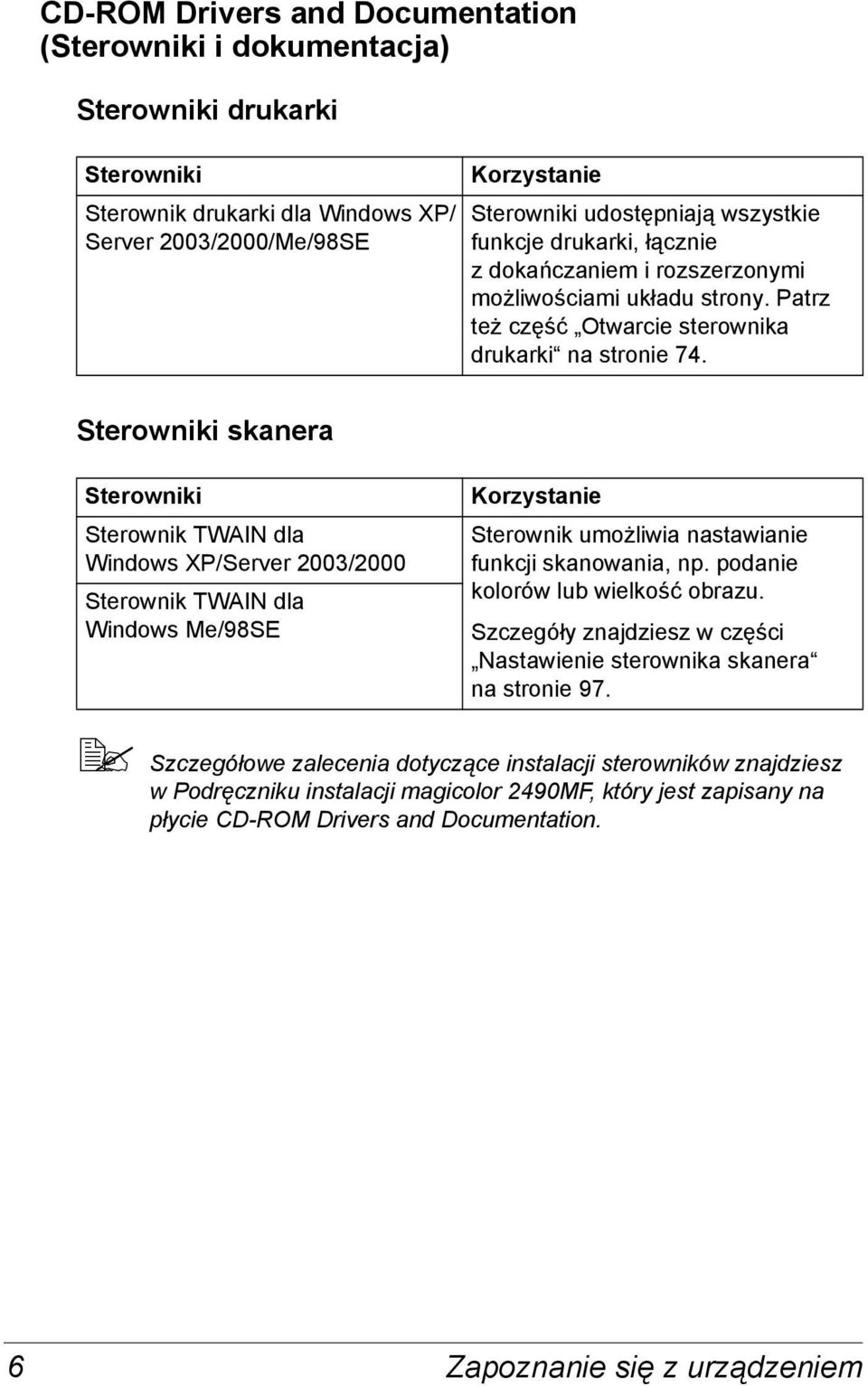 CD-ROM Drivers and Documentation (Sterowniki i dokumentacja)

Sterowniki drukarki

| Sterowniki | Korzystanie |
|---|---|
| Sterownik drukarki dla Windows XP/ Server 2003/2000/Me/98SE | Sterowniki udostępniają wszystkie funkcje drukarki, łącznie z dokańczaniem i rozszerzonymi możliwościami układu strony. Patrz też część „Otwarcie sterownika drukarki“ na stronie 74. |

Sterowniki skanera

| Sterowniki | Korzystanie |
|---|---|
| Sterownik TWAIN dla Windows XP/Server 2003/2000 | Sterownik umożliwia nastawianie funkcji skanowania, np. podanie kolorów lub wielkość obrazu. Szczegóły znajdziesz w części „Nastawienie sterownika skanera“ na stronie 97. |
| Sterownik TWAIN dla Windows Me/98SE | |

Szczegółowe zalecenia dotyczące instalacji sterowników znajdziesz w Podręczniku instalacji magicolor 2490MF, który jest zapisany na płycie CD-ROM Drivers and Documentation.

6 Zapoznanie się z urządzeniem